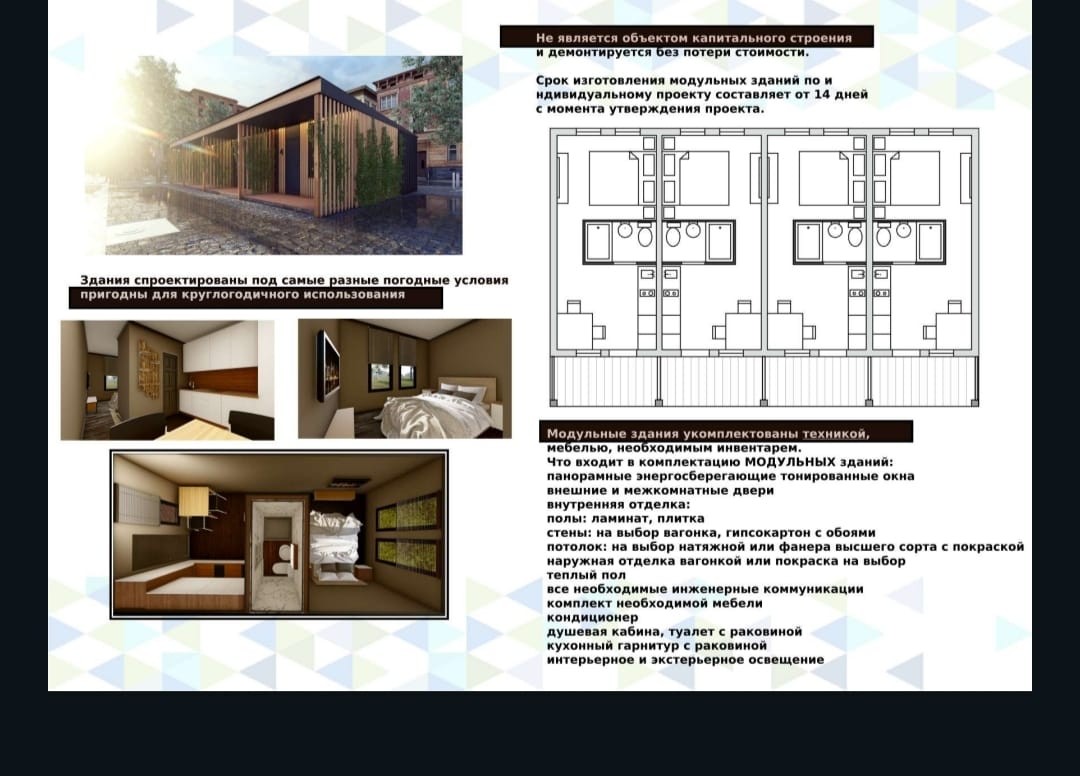 Не является объектом капитального строения и демонтируется без потери стоимости.

Срок изготовления модульных зданий по и ндивидуальному проекту составляет от 14 дней с момента утверждения проекта.

Здания спроектированы под самые разные погодные условия пригодны для круглогодичного использования

Модульные здания укомплектованы техникой, мебелью, необходимым инвентарем.
Что входит в комплектацию МОДУЛЬНЫХ зданий:
панорамные энергосберегающие тонированные окна
внешние и межкомнатные двери
внутренняя отделка:
полы: ламинат, плитка
стены: на выбор вагонка, гипсокартон с обоями
потолок: на выбор натяжной или фанера высшего сорта с покраской
наружная отделка вагонкой или покраска на выбор
теплый пол
все необходимые инженерные коммуникации
комплект необходимой мебели
кондиционер
душевая кабина, туалет с раковиной
кухонный гарнитур с раковиной
интерьерное и экстерьерное освещение